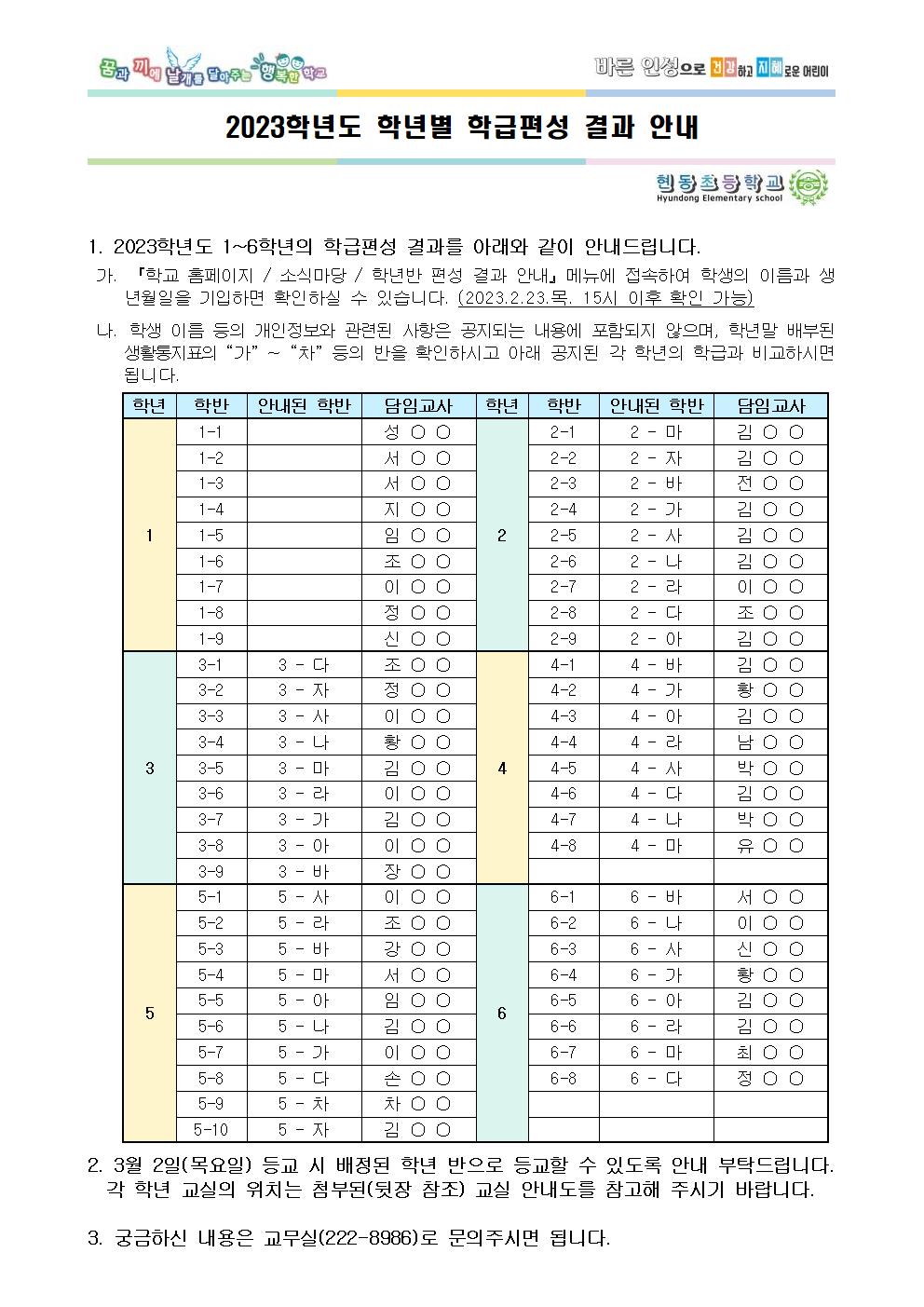 꿈과 끼에 날개를 달아주는 행복한 학교

바른 인성으로 건강하고 지혜로운 어린이

2023학년도 학년별 학급편성 결과 안내

현동초등학교
Hyundong Elementary school

1. 2023학년도 1~6학년의 학급편성 결과를 아래와 같이 안내드립니다.

가. 『학교 홈페이지 / 소식마당 / 학년반 편성 결과 안내』 메뉴에 접속하여 학생의 이름과 생년월일을 기입하면 확인하실 수 있습니다. (2023.2.23.목. 15시 이후 확인 가능)

나. 학생 이름 등의 개인정보와 관련된 사항은 공지되는 내용에 포함되지 않으며, 학년말 배부된 생활통지표의 “가” ~ “차” 등의 반을 확인하시고 아래 공지된 각 학년의 학급과 비교하시면 됩니다.

| 학년 | 학반 | 안내된 학반 | 담임교사 | 학년 | 학반 | 안내된 학반 | 담임교사 |
|---|---|---|---|---|---|---|---|
| 1 | 1-1 | | 성 ○ ○ | 2 | 2-1 | 2 - 마 | 김 ○ ○ |
| | 1-2 | | 서 ○ ○ | | 2-2 | 2 - 자 | 김 ○ ○ |
| | 1-3 | | 서 ○ ○ | | 2-3 | 2 - 바 | 전 ○ ○ |
| | 1-4 | | 지 ○ ○ | | 2-4 | 2 - 가 | 김 ○ ○ |
| | 1-5 | | 임 ○ ○ | | 2-5 | 2 - 사 | 김 ○ ○ |
| | 1-6 | | 조 ○ ○ | | 2-6 | 2 - 나 | 김 ○ ○ |
| | 1-7 | | 이 ○ ○ | | 2-7 | 2 - 라 | 이 ○ ○ |
| | 1-8 | | 정 ○ ○ | | 2-8 | 2 - 다 | 조 ○ ○ |
| | 1-9 | | 신 ○ ○ | | 2-9 | 2 - 아 | 김 ○ ○ |
| 3 | 3-1 | 3 - 다 | 조 ○ ○ | 4 | 4-1 | 4 - 바 | 김 ○ ○ |
| | 3-2 | 3 - 자 | 정 ○ ○ | | 4-2 | 4 - 가 | 황 ○ ○ |
| | 3-3 | 3 - 사 | 이 ○ ○ | | 4-3 | 4 - 아 | 김 ○ ○ |
| | 3-4 | 3 - 나 | 황 ○ ○ | | 4-4 | 4 - 라 | 남 ○ ○ |
| | 3-5 | 3 - 마 | 김 ○ ○ | | 4-5 | 4 - 사 | 박 ○ ○ |
| | 3-6 | 3 - 라 | 이 ○ ○ | | 4-6 | 4 - 다 | 김 ○ ○ |
| | 3-7 | 3 - 가 | 김 ○ ○ | | 4-7 | 4 - 나 | 박 ○ ○ |
| | 3-8 | 3 - 아 | 이 ○ ○ | | 4-8 | 4 - 마 | 유 ○ ○ |
| | 3-9 | 3 - 바 | 장 ○ ○ | | | | |
| 5 | 5-1 | 5 - 사 | 이 ○ ○ | 6 | 6-1 | 6 - 바 | 서 ○ ○ |
| | 5-2 | 5 - 라 | 조 ○ ○ | | 6-2 | 6 - 나 | 이 ○ ○ |
| | 5-3 | 5 - 바 | 강 ○ ○ | | 6-3 | 6 - 사 | 신 ○ ○ |
| | 5-4 | 5 - 마 | 서 ○ ○ | | 6-4 | 6 - 가 | 황 ○ ○ |
| | 5-5 | 5 - 아 | 임 ○ ○ | | 6-5 | 6 - 아 | 김 ○ ○ |
| | 5-6 | 5 - 나 | 김 ○ ○ | | 6-6 | 6 - 라 | 김 ○ ○ |
| | 5-7 | 5 - 가 | 이 ○ ○ | | 6-7 | 6 - 마 | 최 ○ ○ |
| | 5-8 | 5 - 다 | 손 ○ ○ | | 6-8 | 6 - 다 | 정 ○ ○ |
| | 5-9 | 5 - 차 | 차 ○ ○ | | | | |
| | 5-10 | 5 - 자 | 김 ○ ○ | | | | |

2. 3월 2일(목요일) 등교 시 배정된 학년 반으로 등교할 수 있도록 안내 부탁드립니다. 각 학년 교실의 위치는 첨부된(뒷장 참조) 교실 안내도를 참고해 주시기 바랍니다.

3. 궁금하신 내용은 교무실(222-8986)로 문의주시면 됩니다.